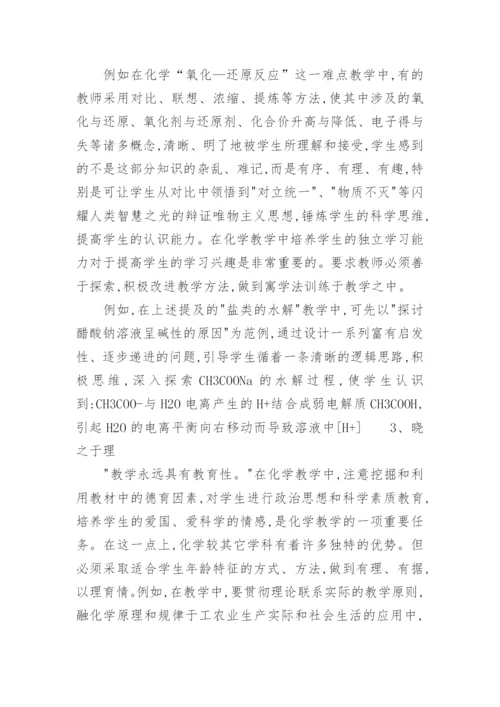 例如在化学“氧化—还原反应”这一难点教学中,有的教师采用对比、联想、浓缩、提炼等方法,使其中涉及的氧化与还原、氧化剂与还原剂、化合价升高与降低、电子得与失等诸多概念,清晰、明了地被学生所理解和接受,学生感到的不是这部分知识的杂乱、难记,而是有序、有理、有趣,特别是可让学生从对比中领悟到"对立统一"、"物质不灭"等闪耀人类智慧之光的辩证唯物主义思想,锤炼学生的科学思维,提高学生的认识能力。在化学教学中培养学生的独立学习能力对于提高学生的学习兴趣是非常重要的。要求教师必须善于探索,积极改进教学方法,做到寓学法训练于教学之中。

例如,在上述提及的"盐类的水解"教学中,可先以"探讨醋酸钠溶液呈碱性的原因"为范例,通过设计一系列富有启发性、逐步递进的问题,引导学生循着一条清晰的逻辑思路,积极思维,深入探索 CH3COONa 的水解过程,使学生认识到:CH3COO-与 H2O 电离产生的 H+结合成弱电解质 CH3COOH,引起 H2O 的电离平衡向右移动而导致溶液中[H+]　3、晓之于理

"教学永远具有教育性。"在化学教学中,注意挖掘和利用教材中的德育因素,对学生进行政治思想和科学素质教育,培养学生的爱国、爱科学的情感,是化学教学的一项重要任务。在这一点上,化学较其它学科有着许多独特的优势。但必须采取适合学生年龄特征的方式、方法,做到有理、有据,以理育情。例如,在教学中,要贯彻理论联系实际的教学原则,融化学原理和规律于工农业生产实际和社会生活的应用中,